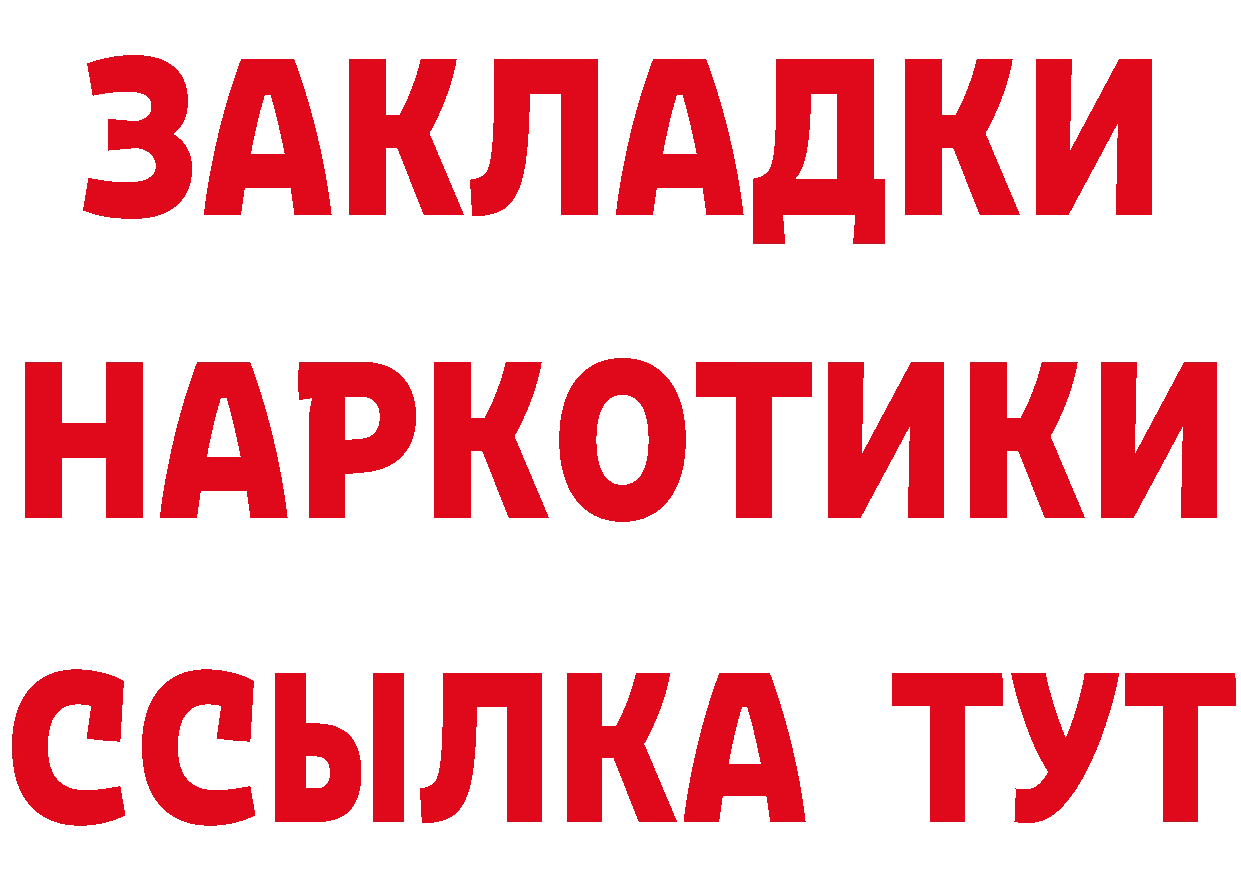 ЗАКЛАДКИ
НАРКОТИКИ
ССЫЛКА ТУТ